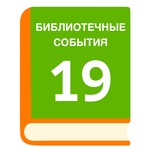 БИБЛИОТЕЧНЫЕ СОБЫТИЯ

19